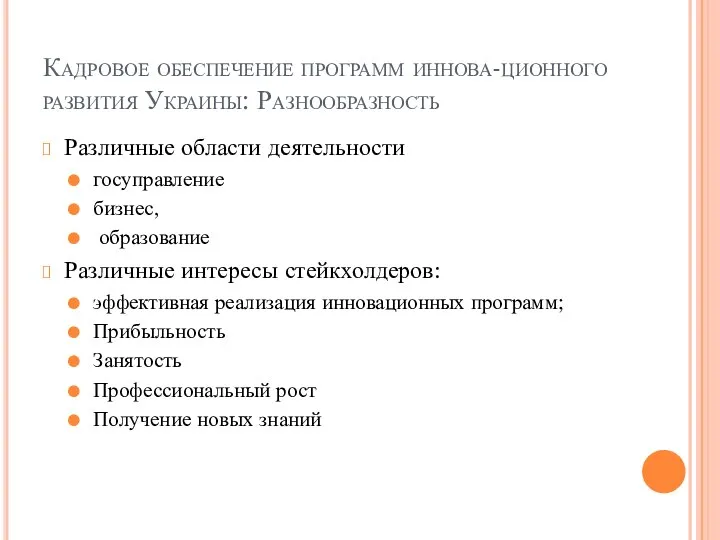 Кадровое обеспечение программ иннова-ционного развития Украины: Разнообразность

Различные области деятельности

госуправление

бизнес,

образование

Различные интересы стейкхолдеров:

эффективная реализация инновационных программ;

Прибыльность

Занятость

Профессиональный рост

Получение новых знаний